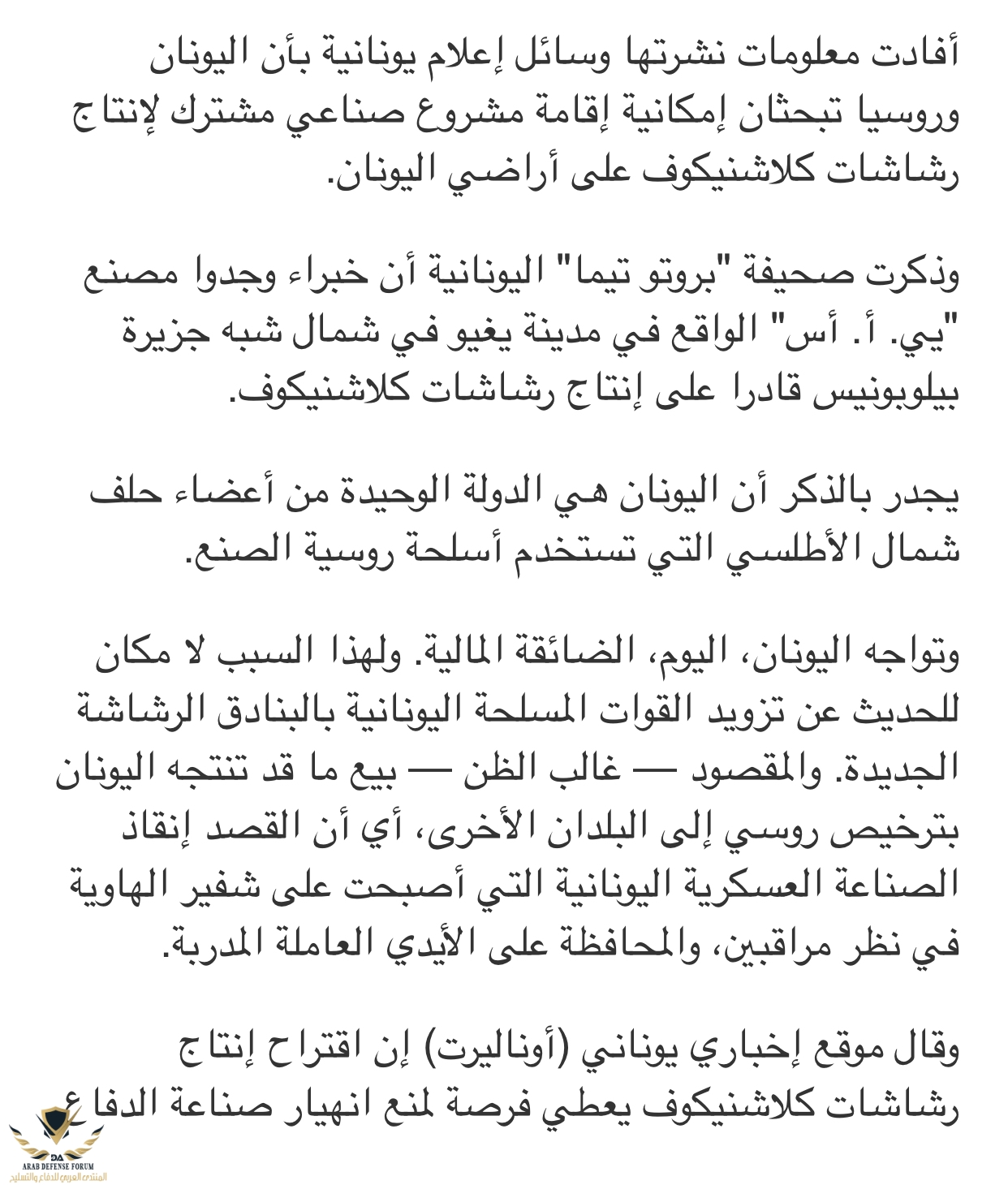 أفادت معلومات نشرتها وسائل إعلام يونانية بأن اليونان وروسيا تبحثان إمكانية إقامة مشروع صناعي مشترك لإنتاج رشاشات كلاشنيكوف على أراضي اليونان.

وذكرت صحيفة "بروتو تيما" اليونانية أن خبراء وجدوا مصنع "يي. أ. أس" الواقع في مدينة يغيو في شمال شبه جزيرة بيلوبونيس قادرا على إنتاج رشاشات كلاشنيكوف.

يجدر بالذكر أن اليونان هي الدولة الوحيدة من أعضاء حلف شمال الأطلسي التي تستخدم أسلحة روسية الصنع.

وتواجه اليونان، اليوم، الضائقة المالية. ولهذا السبب لا مكان للحديث عن تزويد القوات المسلحة اليونانية بالبنادق الرشاشة الجديدة. والمقصود — غالب الظن — بيع ما قد تنتجه اليونان بترخيص روسي إلى البلدان الأخرى، أي أن القصد إنقاذ الصناعة العسكرية اليونانية التي أصبحت على شفير الهاوية في نظر مراقبين، والمحافظة على الأيدي العاملة المدربة.

وقال موقع إخباري يوناني (أوناليرت) إن اقتراح إنتاج رشاشات كلاشنيكوف يعطي فرصة لمنع انهيار صناعة الدفاع

DA
ARAB DEFENSE FORUM
المنتدى العربي للدفاع والتسليح